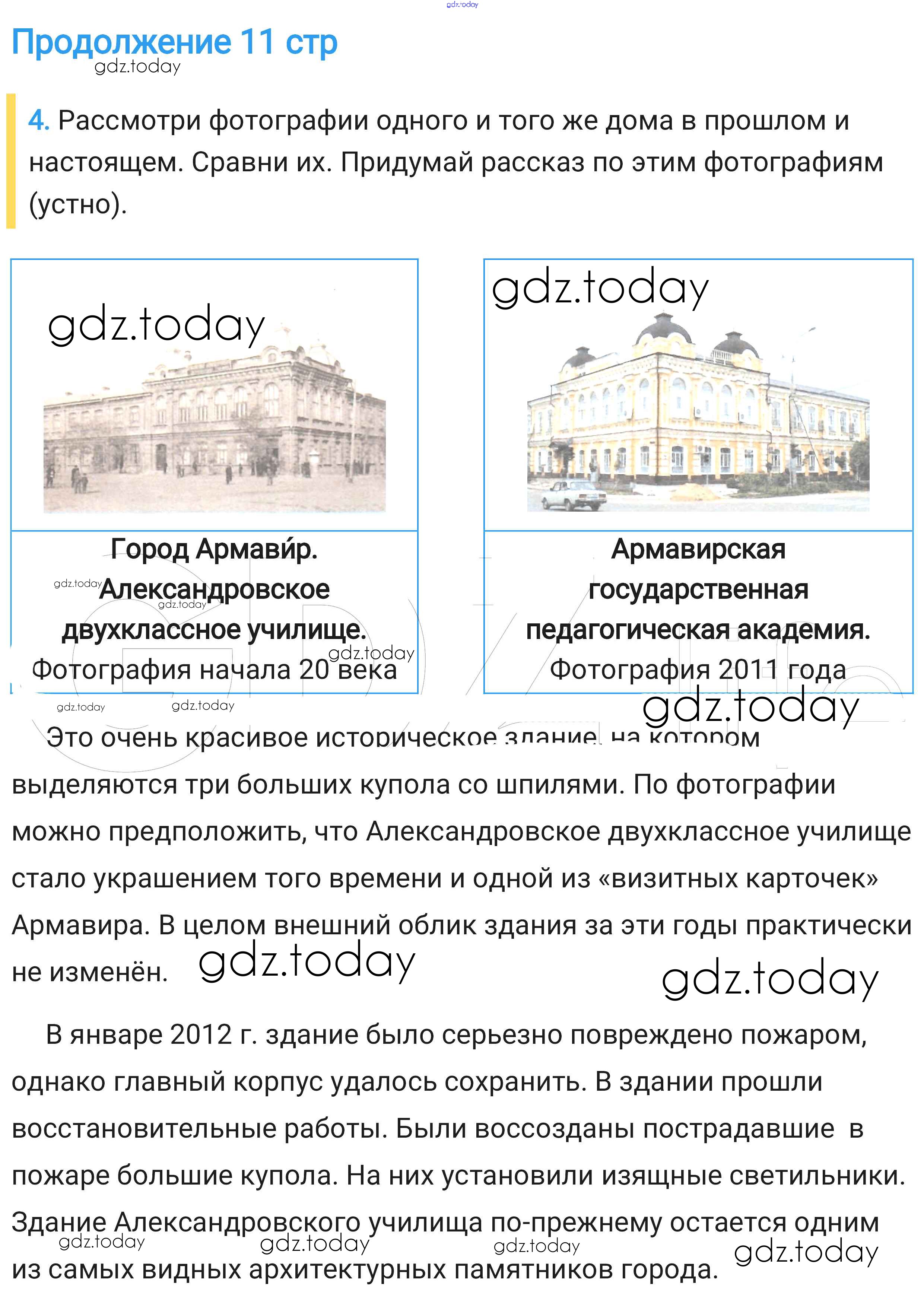 Продолжение 11 стр

4. Рассмотри фотографии одного и того же дома в прошлом и настоящем. Сравни их. Придумай рассказ по этим фотографиям (устно).

Город Армави́р.
Александровское
двухклассное училище.
Фотография начала 20 века

Армавирская
государственная
педагогическая академия.
Фотография 2011 года

Это очень красивое историческое здание, на котором выделяются три больших купола со шпилями. По фотографии можно предположить, что Александровское двухклассное училище стало украшением того времени и одной из «визитных карточек» Армавира. В целом внешний облик здания за эти годы практически не изменён.

В январе 2012 г. здание было серьезно повреждено пожаром, однако главный корпус удалось сохранить. В здании прошли восстановительные работы. Были воссозданы пострадавшие в пожаре большие купола. На них установили изящные светильники. Здание Александровского училища по-прежнему остается одним из самых видных архитектурных памятников города.

gdz.today